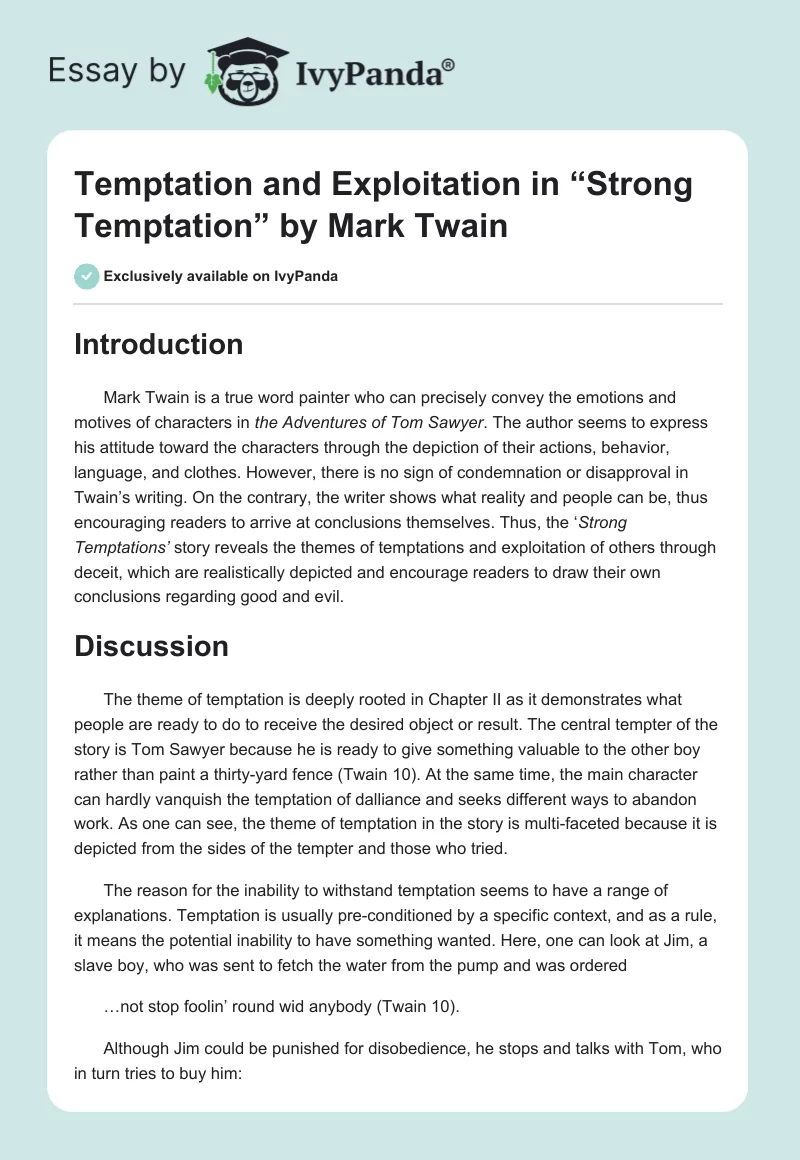 Essay by IvyPanda®

Temptation and Exploitation in “Strong Temptation” by Mark Twain

Exclusively available on IvyPanda

Introduction

Mark Twain is a true word painter who can precisely convey the emotions and motives of characters in the Adventures of Tom Sawyer. The author seems to express his attitude toward the characters through the depiction of their actions, behavior, language, and clothes. However, there is no sign of condemnation or disapproval in Twain’s writing. On the contrary, the writer shows what reality and people can be, thus encouraging readers to arrive at conclusions themselves. Thus, the ‘Strong Temptations’ story reveals the themes of temptations and exploitation of others through deceit, which are realistically depicted and encourage readers to draw their own conclusions regarding good and evil.

Discussion

The theme of temptation is deeply rooted in Chapter II as it demonstrates what people are ready to do to receive the desired object or result. The central tempter of the story is Tom Sawyer because he is ready to give something valuable to the other boy rather than paint a thirty-yard fence (Twain 10). At the same time, the main character can hardly vanquish the temptation of dalliance and seeks different ways to abandon work. As one can see, the theme of temptation in the story is multi-faceted because it is depicted from the sides of the tempter and those who tried.

The reason for the inability to withstand temptation seems to have a range of explanations. Temptation is usually pre-conditioned by a specific context, and as a rule, it means the potential inability to have something wanted. Here, one can look at Jim, a slave boy, who was sent to fetch the water from the pump and was ordered

…not stop foolin’ round wid anybody (Twain 10).

Although Jim could be punished for disobedience, he stops and talks with Tom, who in turn tries to buy him: